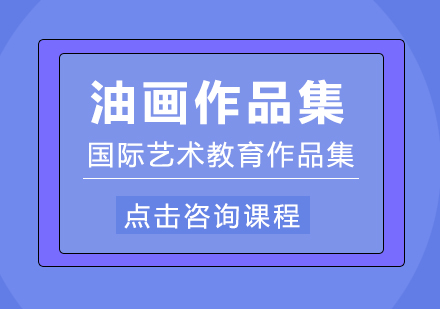 油画作品集

国际艺术教育作品集

点击咨询课程